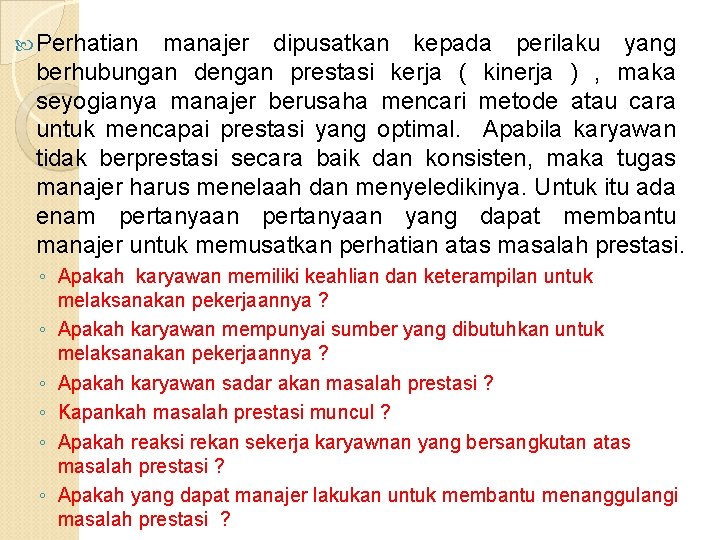 Perhatian manajer dipusatkan kepada perilaku yang berhubungan dengan prestasi kerja ( kinerja ) , maka seyogianya manajer berusaha mencari metode atau cara untuk mencapai prestasi yang optimal. Apabila karyawan tidak berprestasi secara baik dan konsisten, maka tugas manajer harus menelaah dan menyeledikinya. Untuk itu ada enam pertanyaan pertanyaan yang dapat membantu manajer untuk memusatkan perhatian atas masalah prestasi.

◦ Apakah karyawan memiliki keahlian dan keterampilan untuk melaksanakan pekerjaannya ?
◦ Apakah karyawan mempunyai sumber yang dibutuhkan untuk melaksanakan pekerjaannya ?
◦ Apakah karyawan sadar akan masalah prestasi ?
◦ Kapankah masalah prestasi muncul ?
◦ Apakah reaksi rekan sekerja karyawnan yang bersangkutan atas masalah prestasi ?
◦ Apakah yang dapat manajer lakukan untuk membantu menanggulangi masalah prestasi ?